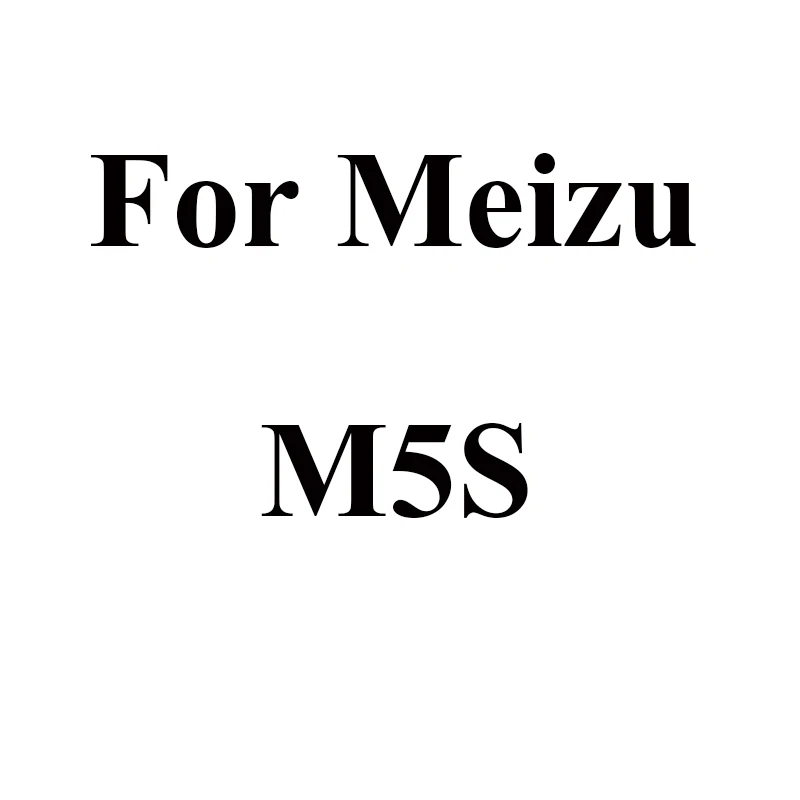 For Meizu

M5S